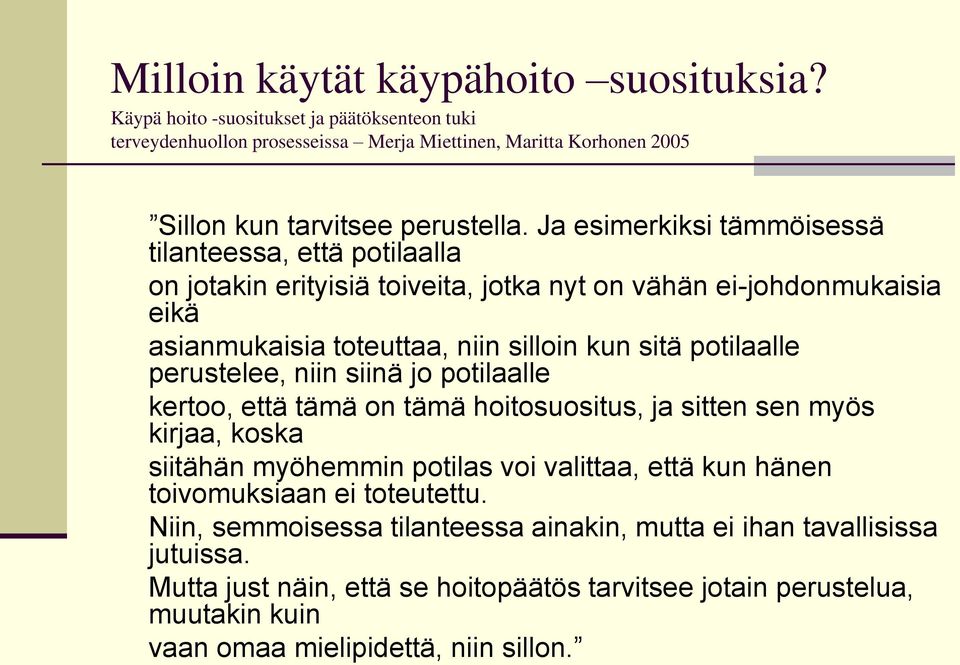 Milloin käytät käypähoito –suosituksia?
Käypä hoito -suositukset ja päätöksenteon tuki terveydenhuollon prosesseissa – Merja Miettinen, Maritta Korhonen 2005

”Sillon kun tarvitsee perustella. Ja esimerkiksi tämmöisessä tilanteessa, että potilaalla

on jotakin erityisiä toiveita, jotka nyt on vähän ei-johdonmukaisia eikä

asianmukaisia toteuttaa, niin silloin kun sitä potilaalle perustelee, niin siinä jo potilaalle

kertoo, että tämä on tämä hoitosuositus, ja sitten sen myös kirjaa, koska

siitähän myöhemmin potilas voi valittaa, että kun hänen toivomuksiaan ei toteutettu.

Niin, semmoisessa tilanteessa ainakin, mutta ei ihan tavallisissa jutuissa.

Mutta just näin, että se hoitopäätös tarvitsee jotain perustelua, muutakin kuin

vaan omaa mielipidettä, niin sillon.”